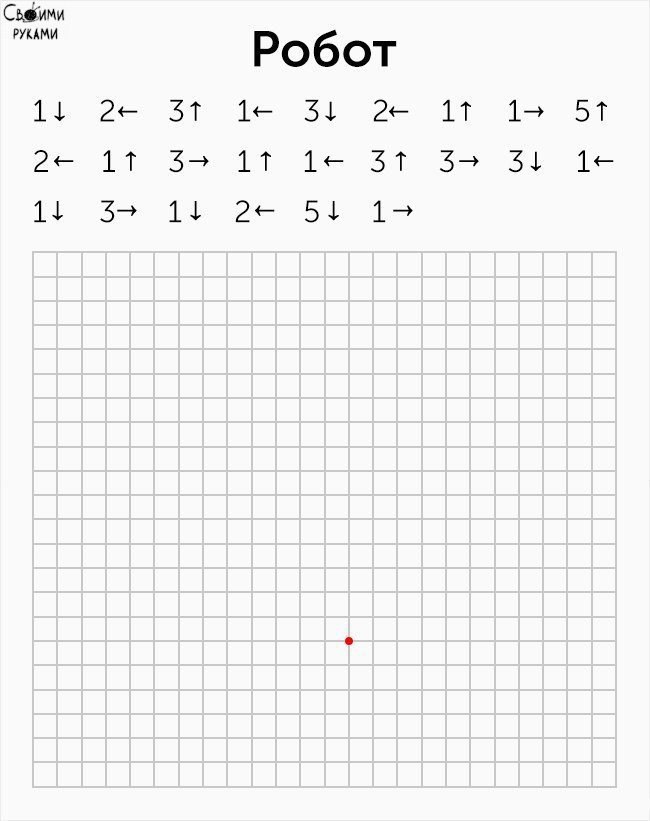 Своими
руками

Робот

1↓ 2← 3↑ 1← 3↓ 2← 1↑ 1→ 5↑
2← 1↑ 3→ 1↑ 1← 3↑ 3→ 3↓ 1←
1↓ 3→ 1↓ 2← 5↓ 1→